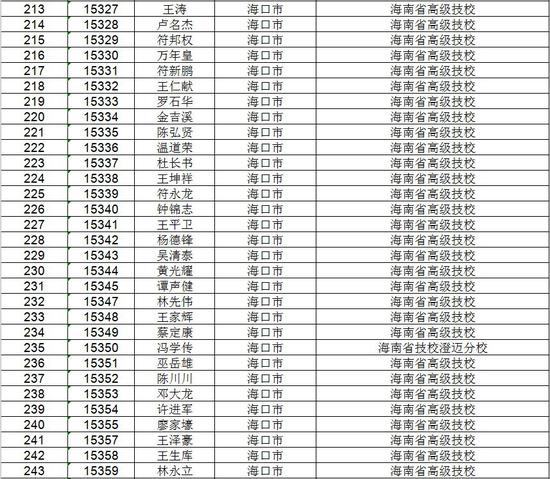 | 213 | 15327 | 王涛 | 海口市 | 海南省高级技校 |
|---|---|---|---|---|
| 214 | 15328 | 卢名杰 | 海口市 | 海南省高级技校 |
| 215 | 15329 | 符邦权 | 海口市 | 海南省高级技校 |
| 216 | 15330 | 万年皇 | 海口市 | 海南省高级技校 |
| 217 | 15331 | 符新鹏 | 海口市 | 海南省高级技校 |
| 218 | 15332 | 王仁献 | 海口市 | 海南省高级技校 |
| 219 | 15333 | 罗石华 | 海口市 | 海南省高级技校 |
| 220 | 15334 | 金吉溪 | 海口市 | 海南省高级技校 |
| 221 | 15335 | 陈弘贤 | 海口市 | 海南省高级技校 |
| 222 | 15336 | 温道荣 | 海口市 | 海南省高级技校 |
| 223 | 15337 | 杜长书 | 海口市 | 海南省高级技校 |
| 224 | 15338 | 王坤祥 | 海口市 | 海南省高级技校 |
| 225 | 15339 | 符永龙 | 海口市 | 海南省高级技校 |
| 226 | 15340 | 钟锦志 | 海口市 | 海南省高级技校 |
| 227 | 15341 | 王平卫 | 海口市 | 海南省高级技校 |
| 228 | 15342 | 杨德锋 | 海口市 | 海南省高级技校 |
| 229 | 15343 | 吴清泰 | 海口市 | 海南省高级技校 |
| 230 | 15344 | 黄光耀 | 海口市 | 海南省高级技校 |
| 231 | 15345 | 谭声健 | 海口市 | 海南省高级技校 |
| 232 | 15347 | 林先伟 | 海口市 | 海南省高级技校 |
| 233 | 15348 | 王家辉 | 海口市 | 海南省高级技校 |
| 234 | 15349 | 蔡定康 | 海口市 | 海南省高级技校 |
| 235 | 15350 | 冯学传 | 海口市 | 海南省技校澄迈分校 |
| 236 | 15351 | 巫岳雄 | 海口市 | 海南省高级技校 |
| 237 | 15352 | 陈川川 | 海口市 | 海南省高级技校 |
| 238 | 15353 | 邓大龙 | 海口市 | 海南省高级技校 |
| 239 | 15354 | 许进军 | 海口市 | 海南省高级技校 |
| 240 | 15355 | 廖家壕 | 海口市 | 海南省高级技校 |
| 241 | 15357 | 王泽豪 | 海口市 | 海南省高级技校 |
| 242 | 15358 | 王生库 | 海口市 | 海南省高级技校 |
| 243 | 15359 | 林永立 | 海口市 | 海南省高级技校 |